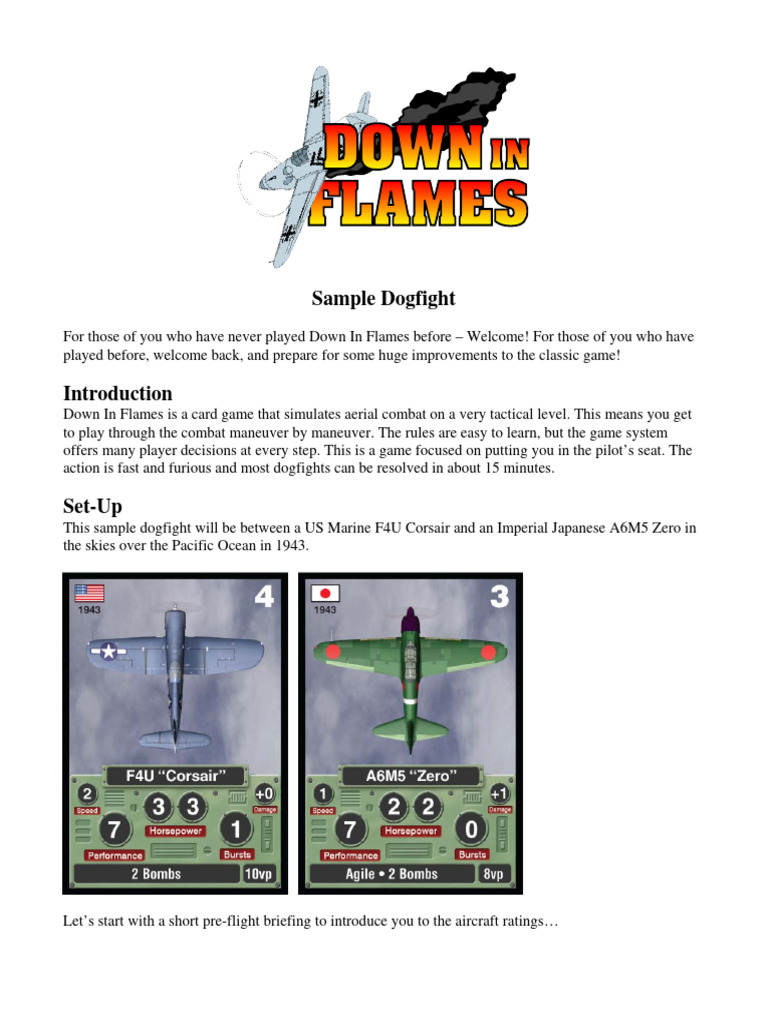 DOWN IN FLAMES

Sample Dogfight

For those of you who have never played Down In Flames before – Welcome! For those of you who have played before, welcome back, and prepare for some huge improvements to the classic game!

Introduction

Down In Flames is a card game that simulates aerial combat on a very tactical level. This means you get to play through the combat maneuver by maneuver. The rules are easy to learn, but the game system offers many player decisions at every step. This is a game focused on putting you in the pilot's seat. The action is fast and furious and most dogfights can be resolved in about 15 minutes.

Set-Up

This sample dogfight will be between a US Marine F4U Corsair and an Imperial Japanese A6M5 Zero in the skies over the Pacific Ocean in 1943.

1943
4
F4U "Corsair"
2
Speed
3 3
Horsepower
+0
Damage
7
Performance
1
Bursts
2 Bombs
10vp

1943
3
A6M5 "Zero"
1
Speed
2 2
Horsepower
+1
Damage
7
Performance
0
Bursts
Agile • 2 Bombs
8vp

Let's start with a short pre-flight briefing to introduce you to the aircraft ratings…